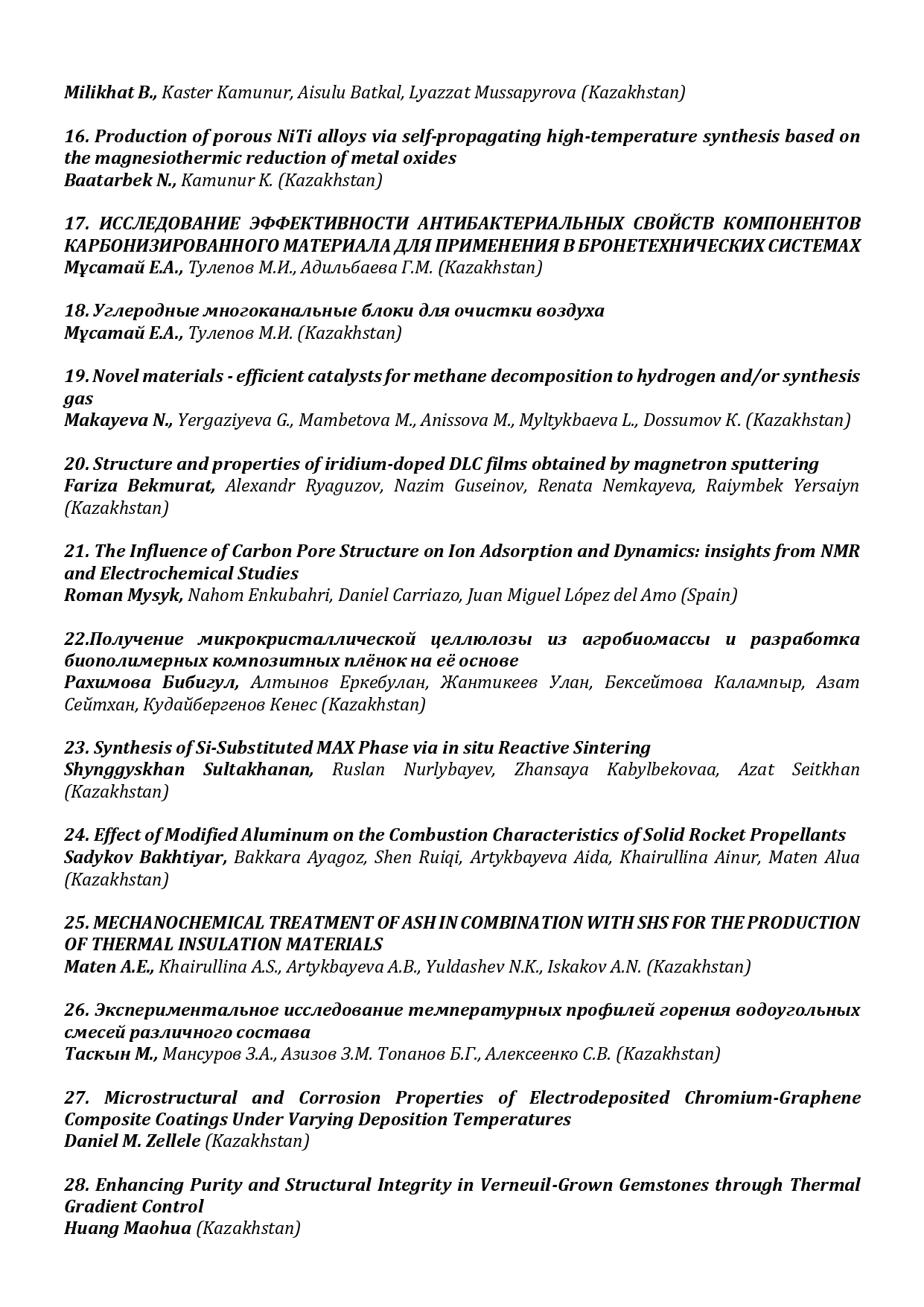 Milikhat B., Kaster Kamunur, Aisulu Batkal, Lyazzat Mussapyrova (Kazakhstan)

16. Production of porous NiTi alloys via self-propagating high-temperature synthesis based on the magnesiothermic reduction of metal oxides
Baatarbek N., Kamunur K. (Kazakhstan)

17. ИССЛЕДОВАНИЕ ЭФФЕКТИВНОСТИ АНТИБАКТЕРИАЛЬНЫХ СВОЙСТВ КОМПОНЕНТОВ КАРБОНИЗИРОВАННОГО МАТЕРИАЛА ДЛЯ ПРИМЕНЕНИЯ В БРОНЕТЕХНИЧЕСКИХ СИСТЕМАХ
Мұсатай Е.А., Тулепов М.И., Адильбаева Г.М. (Kazakhstan)

18. Углеродные многоканальные блоки для очистки воздуха
Мұсатай Е.А., Тулепов М.И. (Kazakhstan)

19. Novel materials - efficient catalysts for methane decomposition to hydrogen and/or synthesis gas
Makayeva N., Yergaziyeva G., Mambetova M., Anissova M., Myltykbaeva L., Dossumov K. (Kazakhstan)

20. Structure and properties of iridium-doped DLC films obtained by magnetron sputtering
Fariza Bekmurat, Alexandr Ryaguzov, Nazim Guseinov, Renata Nemkayeva, Raiymbek Yersaiyn (Kazakhstan)

21. The Influence of Carbon Pore Structure on Ion Adsorption and Dynamics: insights from NMR and Electrochemical Studies
Roman Mysyk, Nahom Enkubahri, Daniel Carriazo, Juan Miguel López del Amo (Spain)

22.Получение микрокристаллической целлюлозы из агробиомассы и разработка биополимерных композитных плёнок на её основе
Рахимова Бибигул, Алтынов Еркебулан, Жантикеев Улан, Бексейтова Калампыр, Азат Сейтхан, Кудайбергенов Кенес (Kazakhstan)

23. Synthesis of Si-Substituted MAX Phase via in situ Reactive Sintering
Shynggyskhan Sultakhanan, Ruslan Nurlybayev, Zhansaya Kabylbekovaa, Azat Seitkhan (Kazakhstan)

24. Effect of Modified Aluminum on the Combustion Characteristics of Solid Rocket Propellants
Sadykov Bakhtiyar, Bakkara Ayagoz, Shen Ruiqi, Artykbayeva Aida, Khairullina Ainur, Maten Alua (Kazakhstan)

25. MECHANOCHEMICAL TREATMENT OF ASH IN COMBINATION WITH SHS FOR THE PRODUCTION OF THERMAL INSULATION MATERIALS
Maten A.E., Khairullina A.S., Artykbayeva A.B., Yuldashev N.K., Iskakov A.N. (Kazakhstan)

26. Экспериментальное исследование температурных профилей горения водоугольных смесей различного состава
Таскын М., Мансуров З.А., Азизов З.М. Топанов Б.Г., Алексеенко С.В. (Kazakhstan)

27. Microstructural and Corrosion Properties of Electrodeposited Chromium-Graphene Composite Coatings Under Varying Deposition Temperatures
Daniel M. Zellele (Kazakhstan)

28. Enhancing Purity and Structural Integrity in Verneuil-Grown Gemstones through Thermal Gradient Control
Huang Maohua (Kazakhstan)